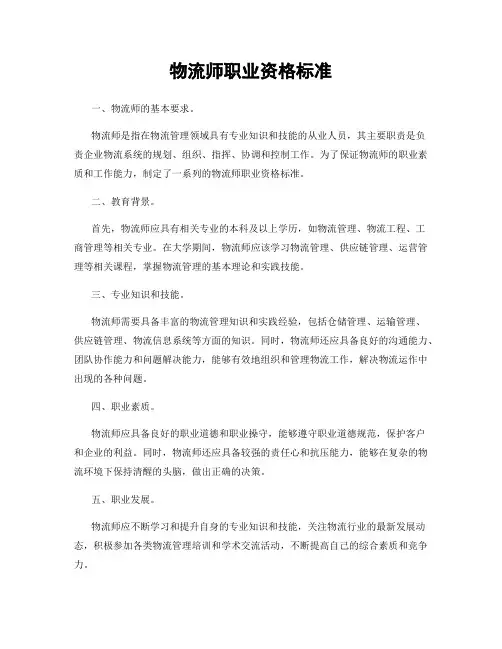 物流师职业资格标准

一、物流师的基本要求。

物流师是指在物流管理领域具有专业知识和技能的从业人员，其主要职责是负责企业物流系统的规划、组织、指挥、协调和控制工作。为了保证物流师的职业素质和工作能力，制定了一系列的物流师职业资格标准。

二、教育背景。

首先，物流师应具有相关专业的本科及以上学历，如物流管理、物流工程、工商管理等相关专业。在大学期间，物流师应该学习物流管理、供应链管理、运营管理等相关课程，掌握物流管理的基本理论和实践技能。

三、专业知识和技能。

物流师需要具备丰富的物流管理知识和实践经验，包括仓储管理、运输管理、供应链管理、物流信息系统等方面的知识。同时，物流师还应具备良好的沟通能力、团队协作能力和问题解决能力，能够有效地组织和管理物流工作，解决物流运作中出现的各种问题。

四、职业素质。

物流师应具备良好的职业道德和职业操守，能够遵守职业道德规范，保护客户和企业的利益。同时，物流师还应具备较强的责任心和抗压能力，能够在复杂的物流环境下保持清醒的头脑，做出正确的决策。

五、职业发展。

物流师应不断学习和提升自身的专业知识和技能，关注物流行业的最新发展动态，积极参加各类物流管理培训和学术交流活动，不断提高自己的综合素质和竞争力。